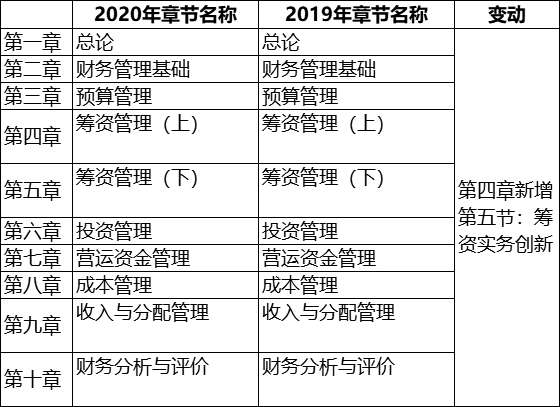 |  | 2020年章节名称 | 2019年章节名称 | 变动 |
|---|---|---|---|
| 第一章 | 总论 | 总论 | 第四章新增第五节：筹资实务创新 |
| 第二章 | 财务管理基础 | 财务管理基础 |  |
| 第三章 | 预算管理 | 预算管理 |  |
| 第四章 | 筹资管理（上） | 筹资管理（上） |  |
| 第五章 | 筹资管理（下） | 筹资管理（下） |  |
| 第六章 | 投资管理 | 投资管理 |  |
| 第七章 | 营运资金管理 | 营运资金管理 |  |
| 第八章 | 成本管理 | 成本管理 |  |
| 第九章 | 收入与分配管理 | 收入与分配管理 |  |
| 第十章 | 财务分析与评价 | 财务分析与评价 |  |